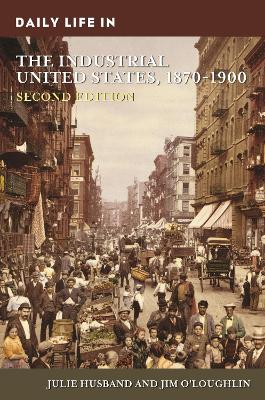 DAILY LIFE IN

THE INDUSTRIAL UNITED STATES, 1870-1900

SECOND EDITION

JULIE HUSBAND AND JIM O'LOUGHLIN